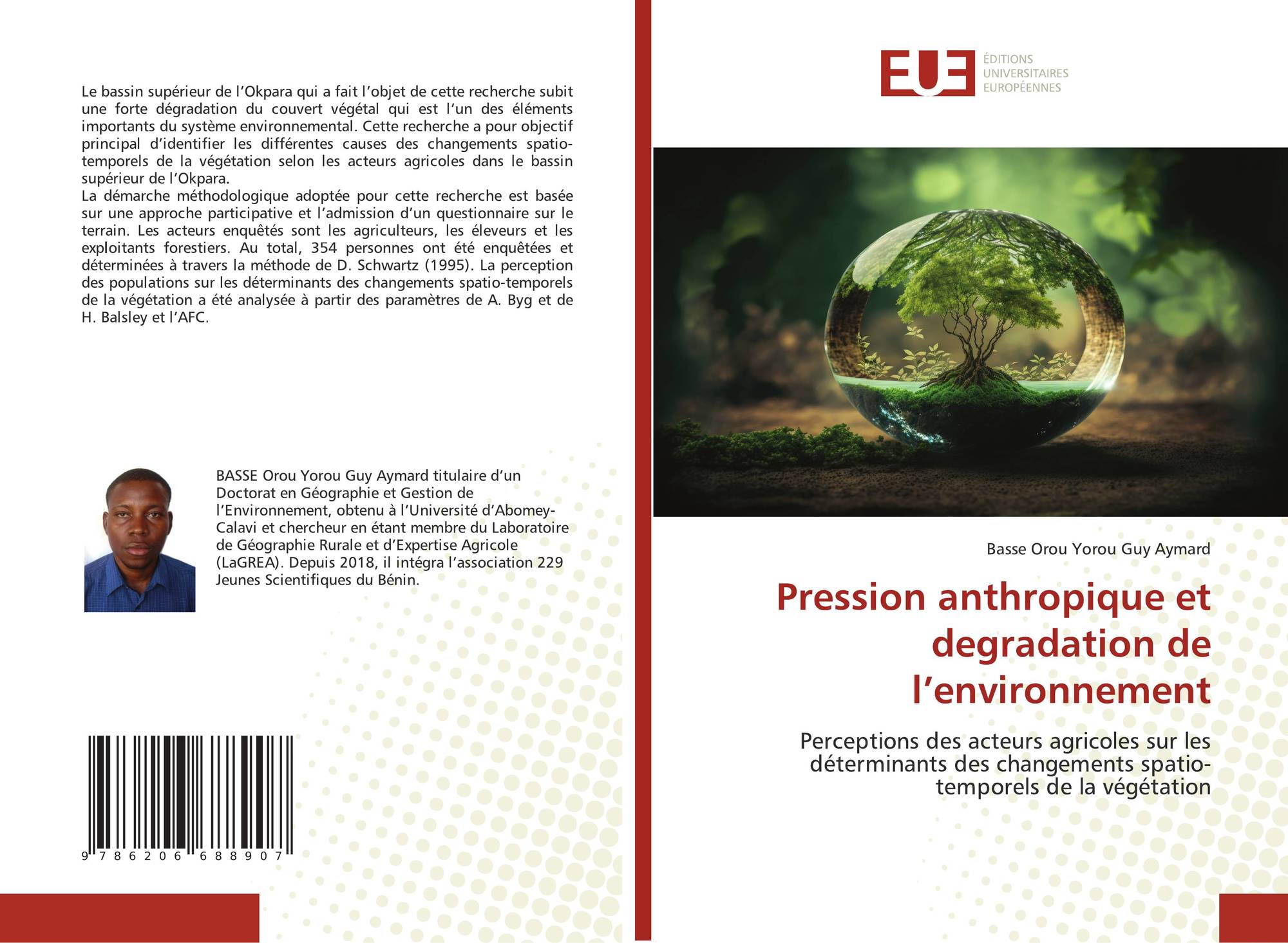 Le bassin supérieur de l'Okpara qui a fait l'objet de cette recherche subit une forte dégradation du couvert végétal qui est l'un des éléments importants du système environnemental. Cette recherche a pour objectif principal d'identifier les différentes causes des changements spatio-temporels de la végétation selon les acteurs agricoles dans le bassin supérieur de l'Okpara.
La démarche méthodologique adoptée pour cette recherche est basée sur une approche participative et l'admission d'un questionnaire sur le terrain. Les acteurs enquêtés sont les agriculteurs, les éleveurs et les exploitants forestiers. Au total, 354 personnes ont été enquêtées et déterminées à travers la méthode de D. Schwartz (1995). La perception des populations sur les déterminants des changements spatio-temporels de la végétation a été analysée à partir des paramètres de A. Byg et de H. Balsley et l'AFC.

BASSE Orou Yorou Guy Aymard titulaire d'un Doctorat en Géographie et Gestion de l'Environnement, obtenu à l'Université d'Abomey-Calavi et chercheur en étant membre du Laboratoire de Géographie Rurale et d'Expertise Agricole (LaGREA). Depuis 2018, il intégra l'association 229 Jeunes Scientifiques du Bénin.

9 786206 688907

EUE
ÉDITIONS
UNIVERSITAIRES
EUROPÉENNES

Basse Orou Yorou Guy Aymard

Pression anthropique et degradation de l'environnement

Perceptions des acteurs agricoles sur les déterminants des changements spatio-temporels de la végétation